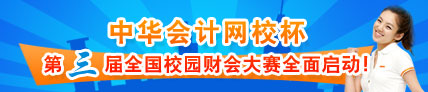 中华会计网校杯
第三届全国校园财会大赛全面启动！